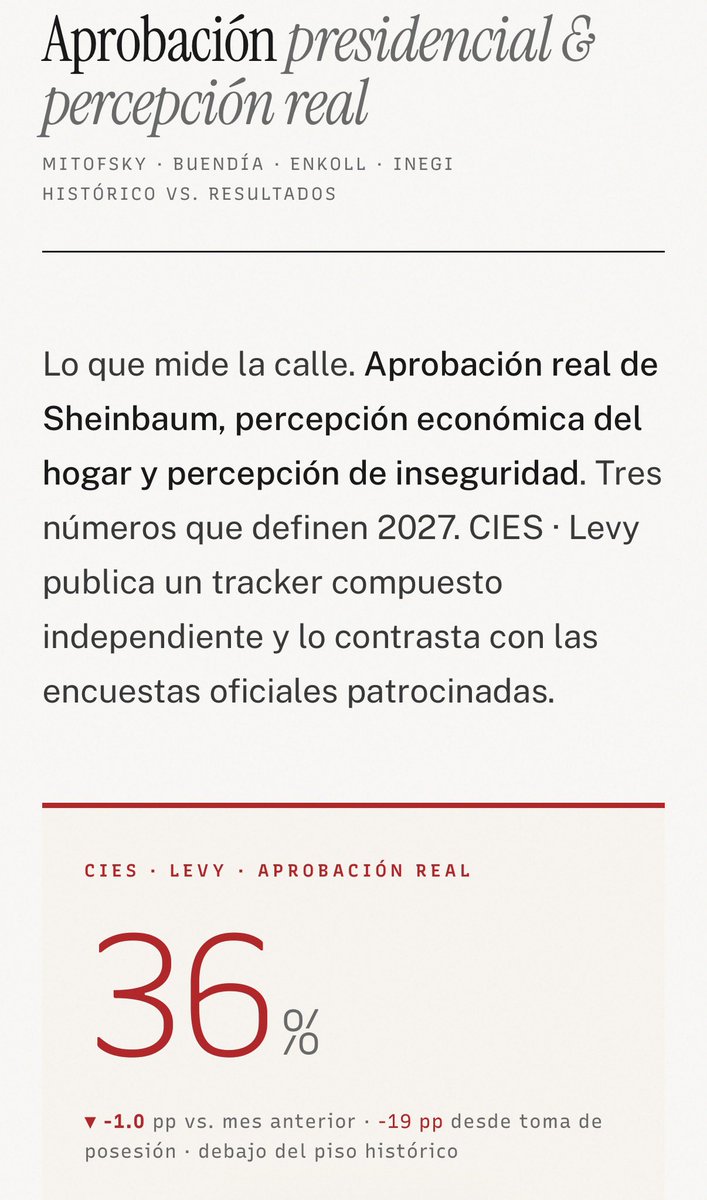 Aprobación presidencial & percepción real

MITOFSKY · BUENDÍA · ENKOLL · INEGI
HISTÓRICO VS. RESULTADOS

Lo que mide la calle. Aprobación real de Sheinbaum, percepción económica del hogar y percepción de inseguridad. Tres números que definen 2027. CIES · Levy publica un tracker compuesto independiente y lo contrasta con las encuestas oficiales patrocinadas.

CIES · LEVY · APROBACIÓN REAL

36 %

▼ -1.0 pp vs. mes anterior · -19 pp desde toma de posesión · debajo del piso histórico